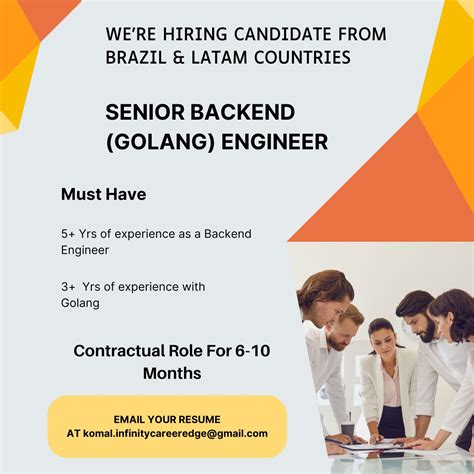 WE'RE HIRING CANDIDATE FROM BRAZIL & LATAM COUNTRIES

SENIOR BACKEND (GOLANG) ENGINEER

Must Have

5+ Yrs of experience as a Backend Engineer

3+ Yrs of experience with Golang

Contractual Role For 6-10 Months

EMAIL YOUR RESUME AT komal.infinitycareeredge@gmail.com